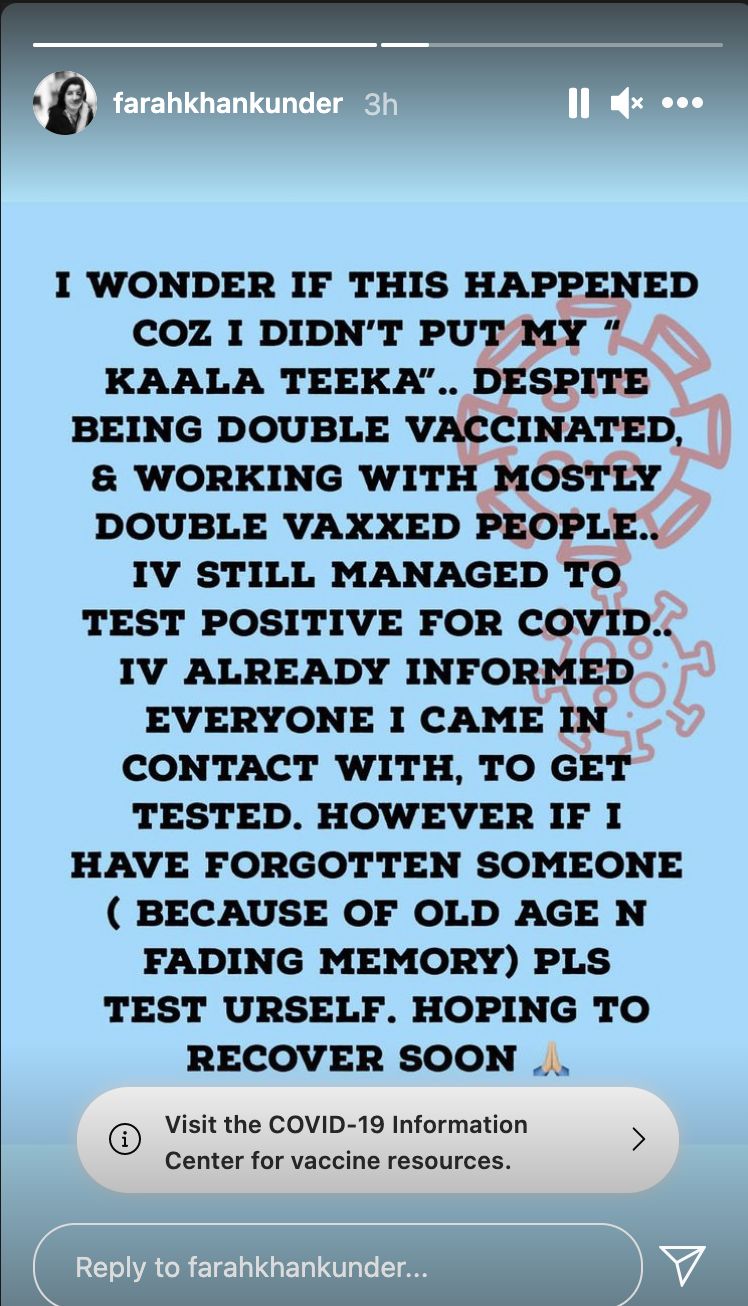 farahkhankunder 3h

I WONDER IF THIS HAPPENED COZ I DIDN'T PUT MY " KAALA TEEKA".. DESPITE BEING DOUBLE VACCINATED, & WORKING WITH MOSTLY DOUBLE VAXXED PEOPLE.. IV STILL MANAGED TO TEST POSITIVE FOR COVID.. IV ALREADY INFORMED EVERYONE I CAME IN CONTACT WITH, TO GET TESTED. HOWEVER IF I HAVE FORGOTTEN SOMEONE ( BECAUSE OF OLD AGE N FADING MEMORY) PLS TEST URSELF. HOPING TO RECOVER SOON 🙏

Visit the COVID-19 Information Center for vaccine resources.

Reply to farahkhankunder...